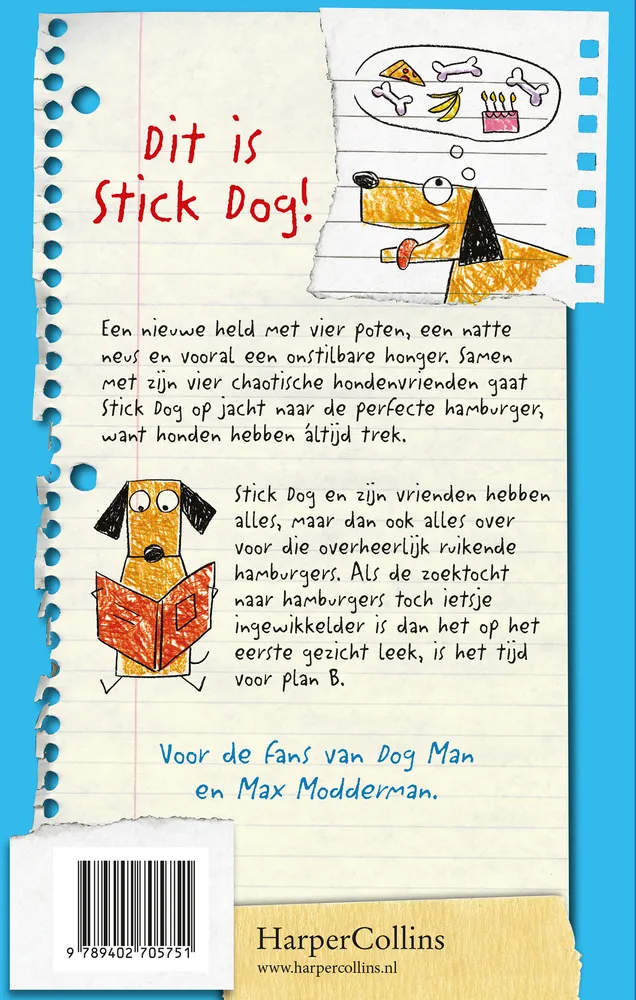 Dit is Stick Dog!

Een nieuwe held met vier poten, een natte neus en vooral een onstilbare honger. Samen met zijn vier chaotische hondenvrienden gaat Stick Dog op jacht naar de perfecte hamburger, want honden hebben áltijd trek.

Stick Dog en zijn vrienden hebben alles, maar dan ook alles over voor die overheerlijk ruikende hamburgers. Als de zoektocht naar hamburgers toch ietsje ingewikkelder is dan het op het eerste gezicht leek, is het tijd voor plan B.

Voor de fans van Dog Man en Max Modderman.

9 789402 705751

HarperCollins
www.harpercollins.nl